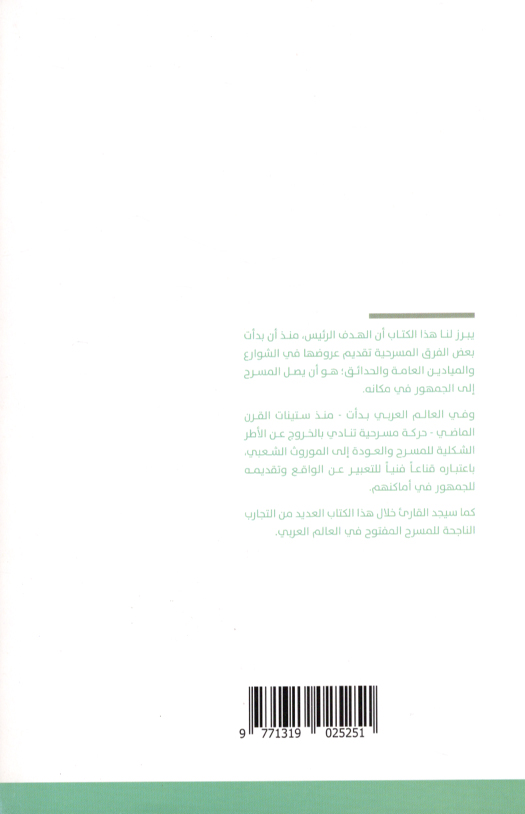 يبرز لنا هذا الكتاب أن الهدف الرئيس، منذ أن بدأت بعض الفرق المسرحية تقديم عروضها في الشوارع والميادين العامة والحدائق؛ هو أن يصل المسرح إلى الجمهور في مكانه.

وفي العالم العربي بدأت - منذ ستينات القرن الماضي - حركة مسرحية تنادي بالخروج عن الأطر الشكلية للمسرح والعودة إلى الموروث الشعبي، باعتباره قناعاً فنياً للتعبير عن الواقع وتقديمه للجمهور في أماكنهم.

كما سيجد القارئ خلال هذا الكتاب العديد من التجارب الناجحة للمسرح المفتوح في العالم العربي.

9 771319 025251